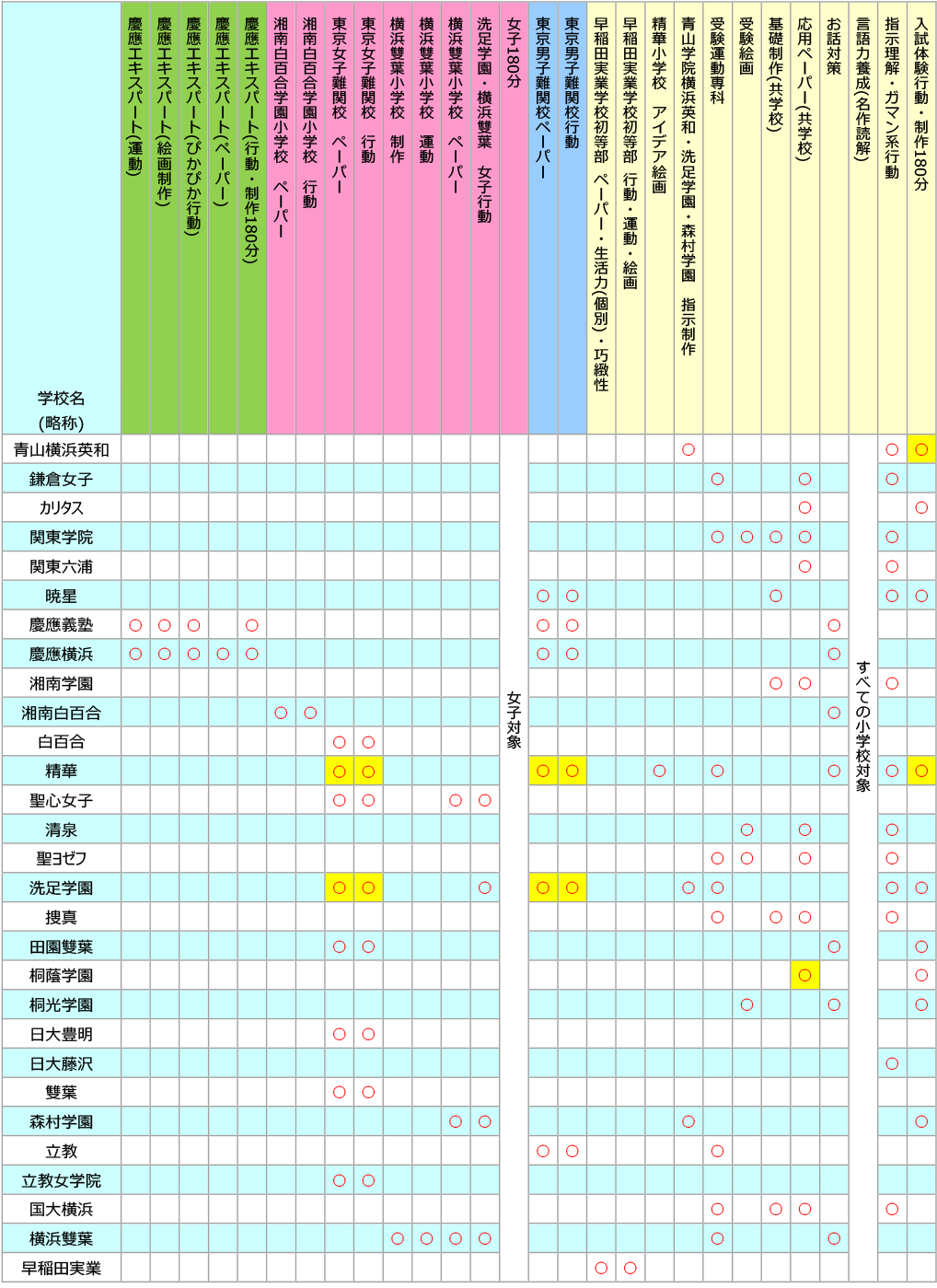 | 学校名（略称） | 慶應エキスパート(運動) | 慶應エキスパート(絵画制作) | 慶應エキスパート(ぴかぴか行動) | 慶應エキスパート(ペーパー) | 慶應エキスパート(行動・制作180分) | 湘南白百合学園小学校 ペーパー | 湘南白百合学園小学校 行動 | 東京女子難関校 ペーパー | 東京女子難関校 行動 | 横浜雙葉小学校 制作 | 横浜雙葉小学校 運動 | 横浜雙葉小学校 ペーパー | 洗足学園・横浜雙葉 女子行動 | 女子180分 | 東京男子難関校ペーパー | 東京男子難関校行動 | 早稲田実業学校初等部 ペーパー・生活力(個別)・巧緻性 | 早稲田実業学校初等部 行動・運動・絵画 | 精華小学校 アイデア絵画 | 青山学院横浜英和・洗足学園・森村学園 指示制作 | 受験運動専科 | 受験絵画 | 基礎制作(共学校) | 応用ペーパー(共学校) | お話対策 | 言語力養成(名作読解) | 指示理解・ガマン系行動 | 入試体験行動・制作180分 |
|---|---|---|---|---|---|---|---|---|---|---|---|---|---|---|---|---|---|---|---|---|---|---|---|---|---|---|---|---|
| 青山横浜英和 | | | | | | | | | | | | | | 女子対象 | | | | | | ○ | | | | | | すべての小学校対象 | ○ | ○ |
| 鎌倉女子 | | | | | | | | | | | | | | | | | | | | | ○ | | | ○ | | | ○ | |
| カリタス | | | | | | | | | | | | | | | | | | | | | | | | ○ | | | | ○ |
| 関東学院 | | | | | | | | | | | | | | | | | | | | | ○ | ○ | ○ | ○ | | | ○ | |
| 関東六浦 | | | | | | | | | | | | | | | | | | | | | | | | ○ | | | ○ | |
| 暁星 | | | | | | | | | | | | | | | ○ | ○ | | | | | | | ○ | | | | ○ | ○ |
| 慶應義塾 | ○ | ○ | ○ | | ○ | | | | | | | | | | ○ | ○ | | | | | | | | | ○ | | | |
| 慶應横浜 | ○ | ○ | ○ | ○ | ○ | | | | | | | | | | ○ | ○ | | | | | | | | | ○ | | | |
| 湘南学園 | | | | | | | | | | | | | | | | | | | | | | | ○ | ○ | | | ○ | |
| 湘南白百合 | | | | | | ○ | ○ | | | | | | | | | | | | | | | | | | ○ | | | |
| 白百合 | | | | | | | | ○ | ○ | | | | | | | | | | | | | | | | | | | |
| 精華 | | | | | | | | ○ | ○ | | | | | | ○ | ○ | | | ○ | | ○ | | | | ○ | | ○ | ○ |
| 聖心女子 | | | | | | | | ○ | ○ | | | ○ | ○ | | | | | | | | | | | | | | | |
| 清泉 | | | | | | | | | | | | | | | | | | | | | | ○ | | ○ | | | ○ | |
| 聖ヨゼフ | | | | | | | | | | | | | | | | | | | | | ○ | ○ | | ○ | | | ○ | |
| 洗足学園 | | | | | | | | ○ | ○ | | | | ○ | | ○ | ○ | | | | ○ | ○ | | | | | | ○ | ○ |
| 捜真 | | | | | | | | | | | | | | | | | | | | | ○ | | ○ | ○ | | | ○ | |
| 田園雙葉 | | | | | | | | ○ | ○ | | | | | | | | | | | | | | | | ○ | | | ○ |
| 桐蔭学園 | | | | | | | | | | | | | | | | | | | | | | | | ○ | | | | ○ |
| 桐光学園 | | | | | | | | | | | | | | | | | | | | | | ○ | | | ○ | | | ○ |
| 日大豊明 | | | | | | | | ○ | ○ | | | | | | | | | | | | | | | | | | | |
| 日大藤沢 | | | | | | | | | | | | | | | | | | | | | | | | | | | ○ | |
| 雙葉 | | | | | | | | ○ | ○ | | | | | | | | | | | | | | | | | | | |
| 森村学園 | | | | | | | | | | | | ○ | ○ | | | | | | | ○ | | | | | | | | ○ |
| 立教 | | | | | | | | | | | | | | | ○ | ○ | | | | | ○ | | | | | | | |
| 立教女学院 | | | | | | | | ○ | ○ | | | | | | | | | | | | | | | | | | | |
| 国大横浜 | | | | | | | | | | | | | | | | | | | | | ○ | | ○ | ○ | | | ○ | |
| 横浜雙葉 | | | | | | | | | | ○ | ○ | ○ | ○ | | | | | | | | ○ | | | | ○ | | | |
| 早稲田実業 | | | | | | | | | | | | | | | | | ○ | ○ | | | | | | | | | | |